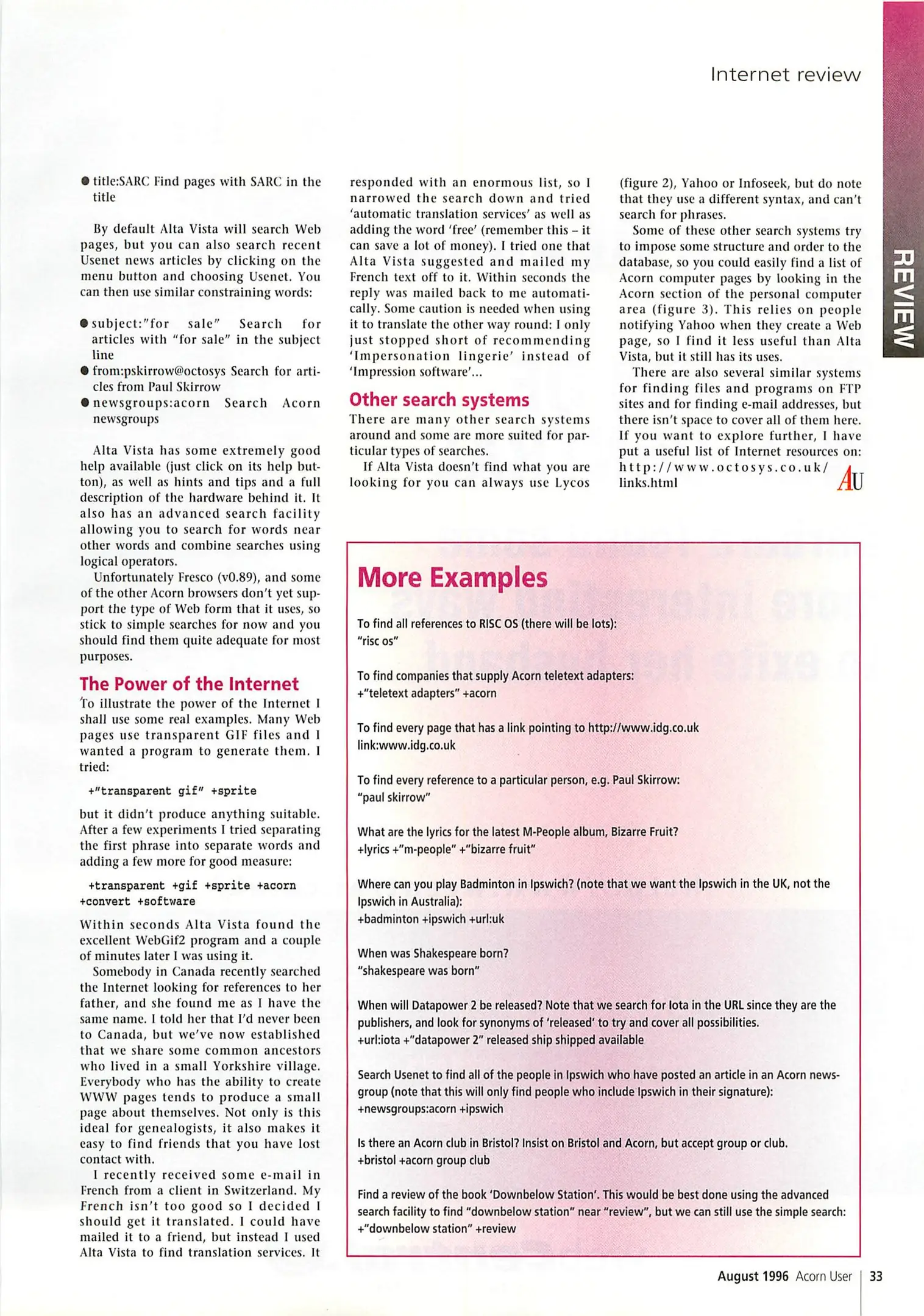 Internet review

REVIEW

● title:SARC Find pages with SARC in the title

By default Alta Vista will search Web pages, but you can also search recent Usenet news articles by clicking on the menu button and choosing Usenet. You can then use similar constraining words:

● subject:"for sale" Search for articles with "for sale" in the subject line
● from:pskirrow@octosys Search for articles from Paul Skirrow
● newsgroups:acorn Search Acorn newsgroups

Alta Vista has some extremely good help available (just click on its help button), as well as hints and tips and a full description of the hardware behind it. It also has an advanced search facility allowing you to search for words near other words and combine searches using logical operators.

Unfortunately Fresco (v0.89), and some of the other Acorn browsers don't yet support the type of Web form that it uses, so stick to simple searches for now and you should find them quite adequate for most purposes.

The Power of the Internet

To illustrate the power of the Internet I shall use some real examples. Many Web pages use transparent GIF files and I wanted a program to generate them. I tried:

+"transparent gif" +sprite

but it didn't produce anything suitable. After a few experiments I tried separating the first phrase into separate words and adding a few more for good measure:

+transparent +gif +sprite +acorn +convert +software

Within seconds Alta Vista found the excellent WebGif2 program and a couple of minutes later I was using it.

Somebody in Canada recently searched the Internet looking for references to her father, and she found me as I have the same name. I told her that I'd never been to Canada, but we've now established that we share some common ancestors who lived in a small Yorkshire village. Everybody who has the ability to create WWW pages tends to produce a small page about themselves. Not only is this ideal for genealogists, it also makes it easy to find friends that you have lost contact with.

I recently received some e-mail in French from a client in Switzerland. My French isn't too good so I decided I should get it translated. I could have mailed it to a friend, but instead I used Alta Vista to find translation services. It responded with an enormous list, so I narrowed the search down and tried 'automatic translation services' as well as adding the word 'free' (remember this – it can save a lot of money). I tried one that Alta Vista suggested and mailed my French text off to it. Within seconds the reply was mailed back to me automatically. Some caution is needed when using it to translate the other way round: I only just stopped short of recommending 'Impersonation lingerie' instead of 'Impression software'...

Other search systems

There are many other search systems around and some are more suited for particular types of searches.

If Alta Vista doesn't find what you are looking for you can always use Lycos (figure 2), Yahoo or Infoseek, but do note that they use a different syntax, and can't search for phrases.

Some of these other search systems try to impose some structure and order to the database, so you could easily find a list of Acorn computer pages by looking in the Acorn section of the personal computer area (figure 3). This relies on people notifying Yahoo when they create a Web page, so I find it less useful than Alta Vista, but it still has its uses.

There are also several similar systems for finding files and programs on FTP sites and for finding e-mail addresses, but there isn't space to cover all of them here. If you want to explore further, I have put a useful list of Internet resources on: http://www.octosys.co.uk/links.html

AU

More Examples

To find all references to RISC OS (there will be lots):
"risc os"

To find companies that supply Acorn teletext adapters:
+"teletext adapters" +acorn

To find every page that has a link pointing to http://www.idg.co.uk
link:www.idg.co.uk

To find every reference to a particular person, e.g. Paul Skirrow:
"paul skirrow"

What are the lyrics for the latest M-People album, Bizarre Fruit?
+lyrics +"m-people" +"bizarre fruit"

Where can you play Badminton in Ipswich? (note that we want the Ipswich in the UK, not the Ipswich in Australia):
+badminton +ipswich +url:uk

When was Shakespeare born?
"shakespeare was born"

When will Datapower 2 be released? Note that we search for Iota in the URL since they are the publishers, and look for synonyms of 'released' to try and cover all possibilities.
+url:iota +"datapower 2" released ship shipped available

Search Usenet to find all of the people in Ipswich who have posted an article in an Acorn newsgroup (note that this will only find people who include Ipswich in their signature):
+newsgroups:acorn +ipswich

Is there an Acorn club in Bristol? Insist on Bristol and Acorn, but accept group or club.
+bristol +acorn group club

Find a review of the book 'Downbelow Station'. This would be best done using the advanced search facility to find "downbelow station" near "review", but we can still use the simple search:
+"downbelow station" +review

August 1996 Acorn User | 33